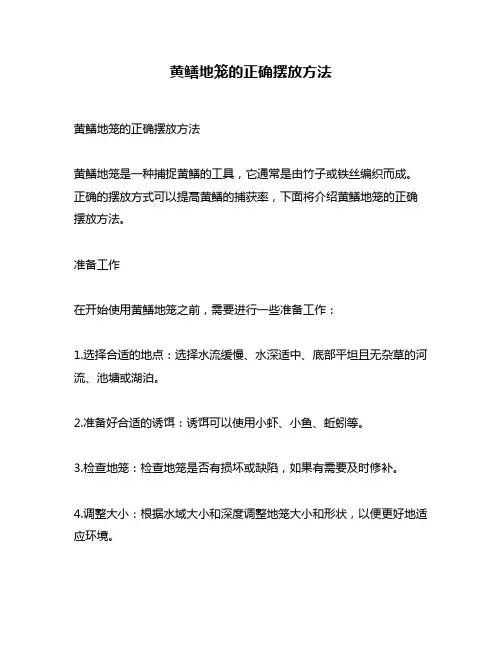 黄鳝地笼的正确摆放方法

黄鳝地笼的正确摆放方法

黄鳝地笼是一种捕捉黄鳝的工具，它通常是由竹子或铁丝编织而成。正确的摆放方式可以提高黄鳝的捕获率，下面将介绍黄鳝地笼的正确摆放方法。

准备工作

在开始使用黄鳝地笼之前，需要进行一些准备工作：

1.选择合适的地点：选择水流缓慢、水深适中、底部平坦且无杂草的河流、池塘或湖泊。

2.准备好合适的诱饵：诱饵可以使用小虾、小鱼、蚯蚓等。

3.检查地笼：检查地笼是否有损坏或缺陷，如果有需要及时修补。

4.调整大小：根据水域大小和深度调整地笼大小和形状，以便更好地适应环境。